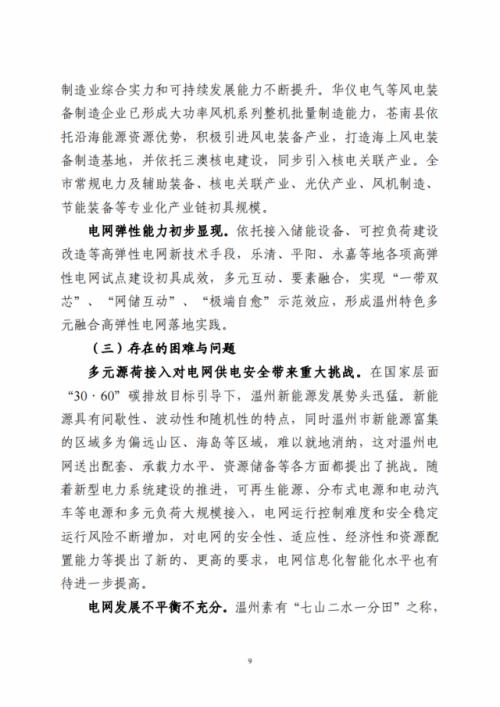 制造业综合实力和可持续发展能力不断提升。华仪电气等风电装备制造企业已形成大功率风机系列整机批量制造能力，苍南县依托沿海能源资源优势，积极引进风电装备产业，打造海上风电装备制造基地，并依托三澳核电建设，同步引入核电关联产业。全市常规电力及辅助装备、核电关联产业、光伏产业、风机制造、节能装备等专业化产业链初具规模。

电网弹性能力初步显现。依托接入储能设备、可控负荷建设改造等高弹性电网新技术手段，乐清、平阳、永嘉等地各项高弹性电网试点建设初具成效，多元互动、要素融合，实现“一带双芯”、“网储互动”、“极端自愈”示范效应，形成温州特色多元融合高弹性电网落地实践。

（三）存在的困难与问题

多元源荷接入对电网供电安全带来重大挑战。在国家层面“30·60”碳排放目标引导下，温州新能源发展势头迅猛。新能源具有间歇性、波动性和随机性的特点，同时温州市新能源富集的区域多为偏远山区、海岛等区域，难以就地消纳，这对温州电网送出配套、承载力水平、资源储备等各方面都提出了挑战。随着新型电力系统建设的推进，可再生能源、分布式电源和电动汽车等电源和多元负荷大规模接入，电网运行控制难度和安全稳定运行风险不断增加，对电网的安全性、适应性、经济性和资源配置能力等提出了新的、更高的要求，电网信息化智能化水平也有待进一步提高。

电网发展不平衡不充分。温州素有“七山二水一分田”之称，

9